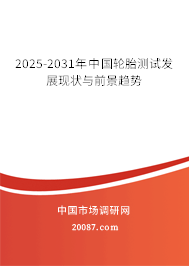 2025-2031年中国轮胎测试发展现状与前景趋势

中国市场调研网

20087.com